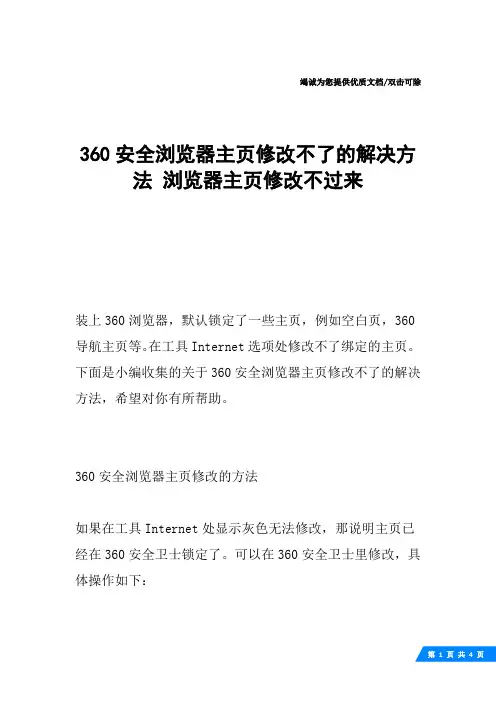 竭诚为您提供优质文档/双击可除

360 安全浏览器主页修改不了的解决方法 浏览器主页修改不过来

装上 360 浏览器，默认锁定了一些主页，例如空白页，360 导航主页等。在工具 Internet 选项处修改不了绑定的主页。下面是小编收集的关于 360 安全浏览器主页修改不了的解决方法，希望对你有所帮助。

360 安全浏览器主页修改的方法

如果在工具 Internet 处显示灰色无法修改，那说明主页已经在 360 安全卫士锁定了。可以在 360 安全卫士里修改，具体操作如下：

第 1 页 共 4 页